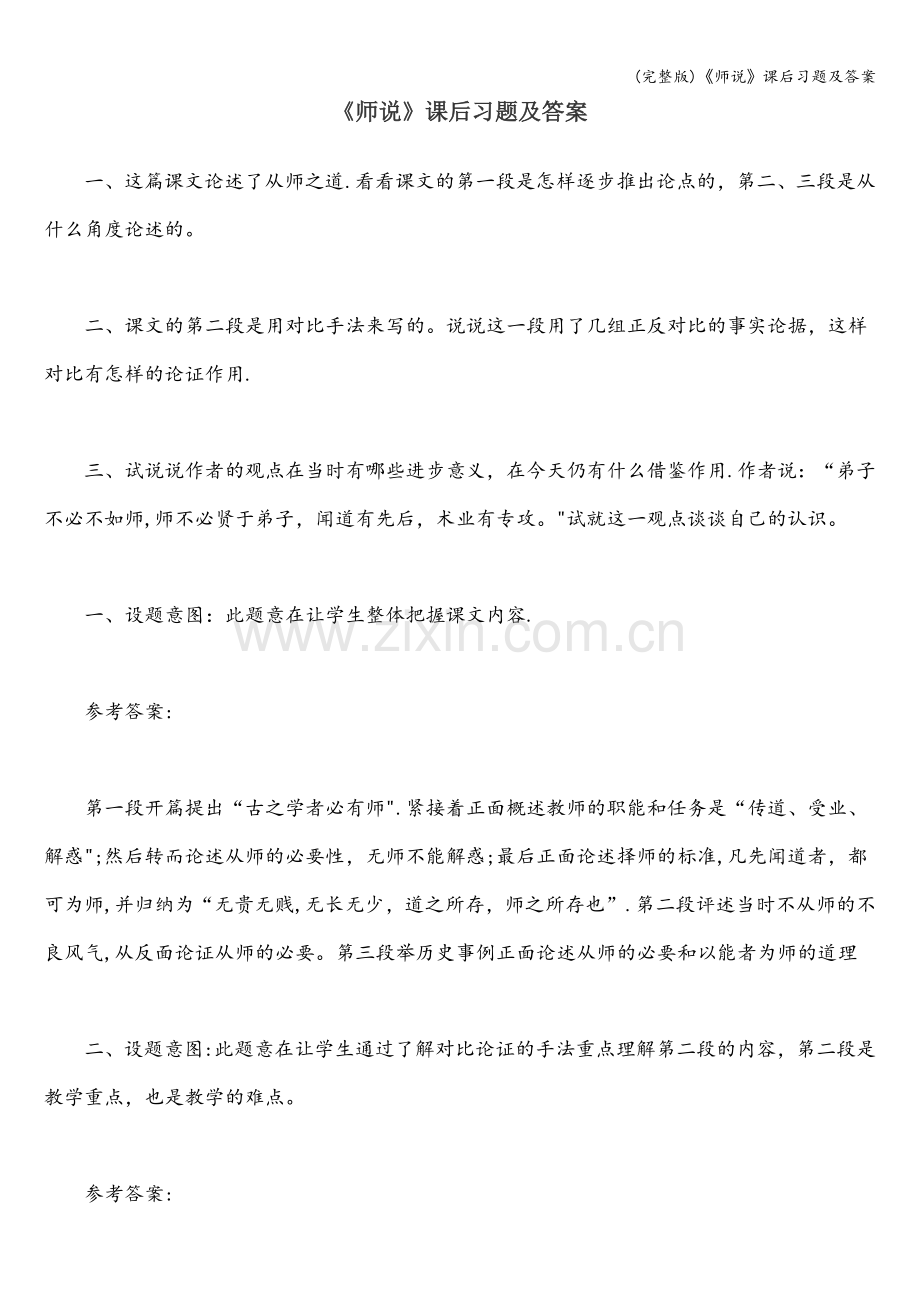 (完整版)《师说》课后习题及答案

《师说》课后习题及答案

一、这篇课文论述了从师之道.看看课文的第一段是怎样逐步推出论点的，第二、三段是从什么角度论述的。

二、课文的第二段是用对比手法来写的。说说这一段用了几组正反对比的事实论据，这样对比有怎样的论证作用.

三、试说说作者的观点在当时有哪些进步意义，在今天仍有什么借鉴作用.作者说：“弟子不必不如师,师不必贤于弟子，闻道有先后，术业有专攻。”试就这一观点谈谈自己的认识。

一、设题意图：此题意在让学生整体把握课文内容.

参考答案：

第一段开篇提出“古之学者必有师”.紧接着正面概述教师的职能和任务是“传道、受业、解惑”;然后转而论述从师的必要性，无师不能解惑;最后正面论述择师的标准,凡先闻道者，都可为师,并归纳为“无贵无贱,无长无少，道之所存，师之所存也”.第二段评述当时不从师的不良风气,从反面论证从师的必要。第三段举历史事例正面论述从师的必要和以能者为师的道理

二、设题意图:此题意在让学生通过了解对比论证的手法重点理解第二段的内容，第二段是教学重点，也是教学的难点。

参考答案：

www.zixin.com.cn